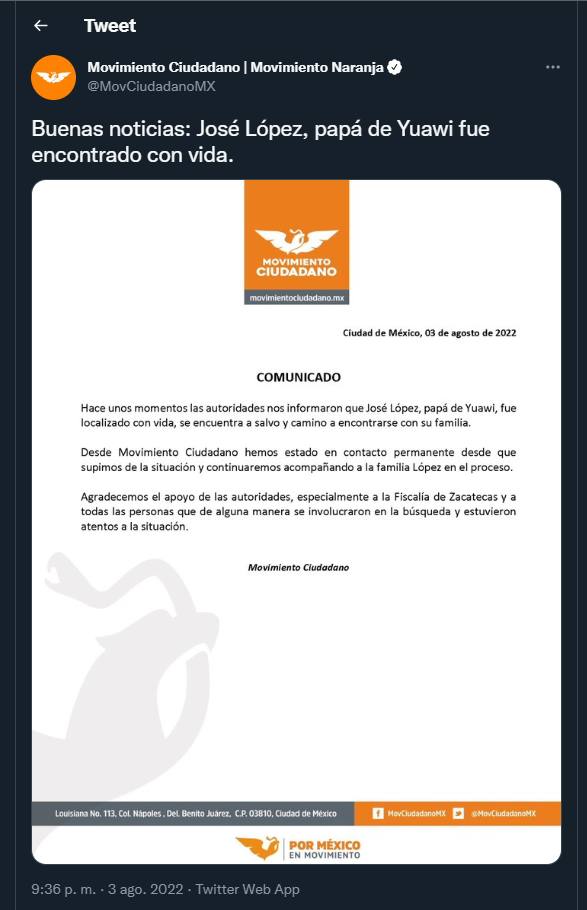 Tweet

Movimiento Ciudadano | Movimiento Naranja
@MovCiudadanoMX

Buenas noticias: José López, papá de Yuawi fue encontrado con vida.

MOVIMIENTO CIUDADANO
movimientociudadano.mx

Ciudad de México, 03 de agosto de 2022

COMUNICADO

Hace unos momentos las autoridades nos informaron que José López, papá de Yuawi, fue localizado con vida, se encuentra a salvo y camino a encontrarse con su familia.

Desde Movimiento Ciudadano hemos estado en contacto permanente desde que supimos de la situación y continuaremos acompañando a la familia López en el proceso.

Agradecemos el apoyo de las autoridades, especialmente a la Fiscalía de Zacatecas y a todas las personas que de alguna manera se involucraron en la búsqueda y estuvieron atentos a la situación.

Movimiento Ciudadano

Louisiana No. 113, Col. Nápoles , Del. Benito Juárez, C.P. 03810, Ciudad de México MovCiudadanoMX @MovCiudadanoMX

POR MÉXICO EN MOVIMIENTO

9:36 p. m. · 3 ago. 2022 · Twitter Web App